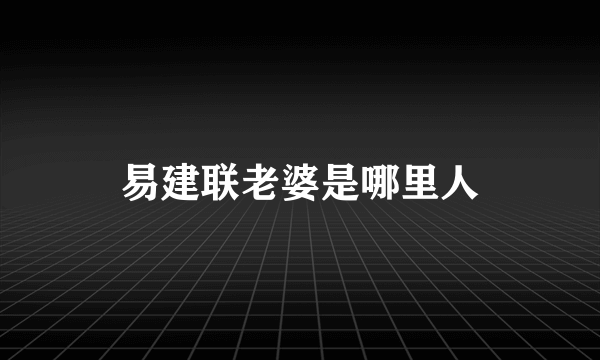 易建联老婆是哪里人